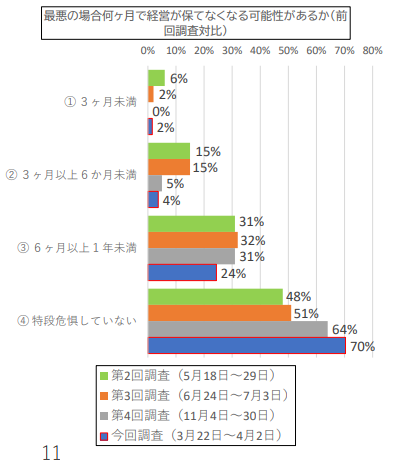 最悪の場合何ヶ月で経営が保てなくなる可能性があるか（前回調査対比）

0% 10% 20% 30% 40% 50% 60% 70% 80%

① 3ヶ月未満
6%
2%
0%
2%

② 3ヶ月以上6か月未満
15%
15%
5%
4%

③ 6ヶ月以上1年未満
31%
32%
31%
24%

④ 特段危惧していない
48%
51%
64%
70%

第2回調査（5月18日～29日）
第3回調査（6月24日～7月3日）
第4回調査（11月4日～30日）
今回調査（3月22日～4月2日）

11